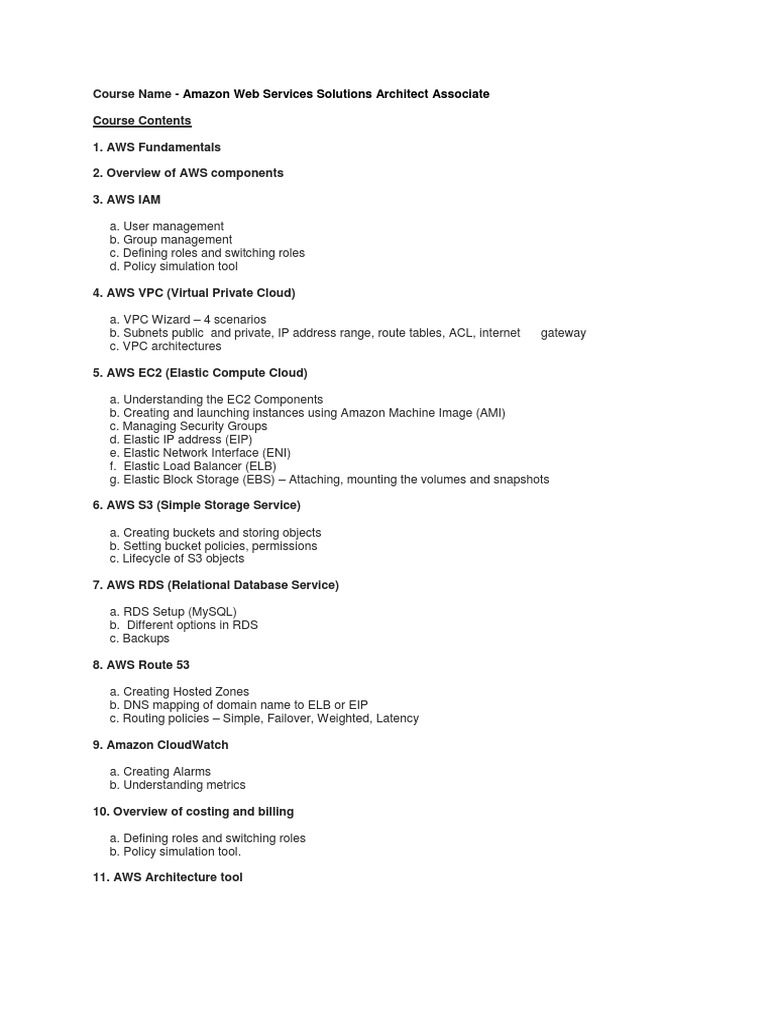 Course Name - Amazon Web Services Solutions Architect Associate

Course Contents

1. AWS Fundamentals

2. Overview of AWS components

3. AWS IAM

a. User management
b. Group management
c. Defining roles and switching roles
d. Policy simulation tool

4. AWS VPC (Virtual Private Cloud)

a. VPC Wizard – 4 scenarios
b. Subnets public and private, IP address range, route tables, ACL, internet gateway
c. VPC architectures

5. AWS EC2 (Elastic Compute Cloud)

a. Understanding the EC2 Components
b. Creating and launching instances using Amazon Machine Image (AMI)
c. Managing Security Groups
d. Elastic IP address (EIP)
e. Elastic Network Interface (ENI)
f. Elastic Load Balancer (ELB)
g. Elastic Block Storage (EBS) – Attaching, mounting the volumes and snapshots

6. AWS S3 (Simple Storage Service)

a. Creating buckets and storing objects
b. Setting bucket policies, permissions
c. Lifecycle of S3 objects

7. AWS RDS (Relational Database Service)

a. RDS Setup (MySQL)
b. Different options in RDS
c. Backups

8. AWS Route 53

a. Creating Hosted Zones
b. DNS mapping of domain name to ELB or EIP
c. Routing policies – Simple, Failover, Weighted, Latency

9. Amazon CloudWatch

a. Creating Alarms
b. Understanding metrics

10. Overview of costing and billing

a. Defining roles and switching roles
b. Policy simulation tool.

11. AWS Architecture tool